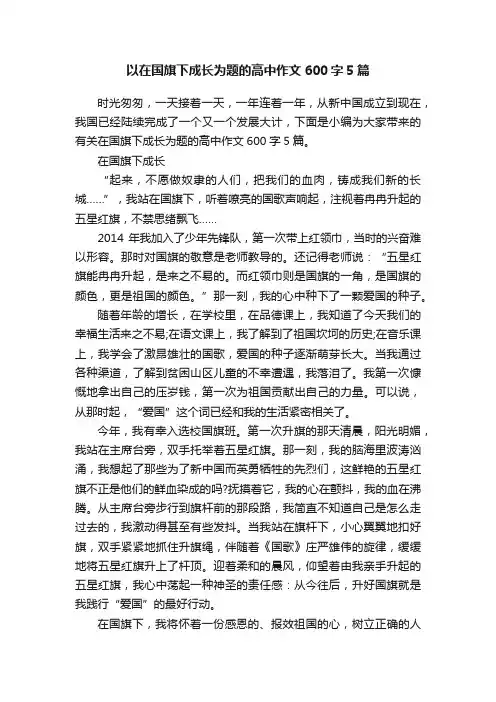 以在国旗下成长为题的高中作文 600 字 5 篇

时光匆匆，一天接着一天，一年连着一年，从新中国成立到现在，我国已经陆续完成了一个又一个发展大计，下面是小编为大家带来的有关在国旗下成长为题的高中作文 600 字 5 篇。

在国旗下成长

“起来，不愿做奴隶的人们，把我们的血肉，铸成我们新的长城……”，我站在国旗下，听着嘹亮的国歌声响起，注视着冉冉升起的五星红旗，不禁思绪飘飞……

2014 年我加入了少年先锋队，第一次带上红领巾，当时的兴奋难以形容。那时对国旗的敬意是老师教导的。还记得老师说：“五星红旗能冉冉升起，是来之不易的。而红领巾则是国旗的一角，是国旗的颜色，更是祖国的颜色。”那一刻，我的心中种下了一颗爱国的种子。

随着年龄的增长，在学校里，在品德课上，我知道了今天我们的幸福生活来之不易;在语文课上，我了解到了祖国坎坷的历史;在音乐课上，我学会了激昂雄壮的国歌，爱国的种子逐渐萌芽长大。当我通过各种渠道，了解到贫困山区儿童的不幸遭遇，我落泪了。我第一次慷慨地拿出自己的压岁钱，第一次为祖国贡献出自己的力量。可以说，从那时起，“爱国”这个词已经和我的生活紧密相关了。

今年，我有幸入选校国旗班。第一次升旗的那天清晨，阳光明媚，我站在主席台旁，双手托举着五星红旗。那一刻，我的脑海里波涛汹涌，我想起了那些为了新中国而英勇牺牲的先烈们，这鲜艳的五星红旗不正是他们的鲜血染成的吗?抚摸着它，我的心在颤抖，我的血在沸腾。从主席台旁步行到旗杆前的那段路，我简直不知道自己是怎么走过去的，我激动得甚至有些发抖。当我站在旗杆下，小心翼翼地扣好旗，双手紧紧地抓住升旗绳，伴随着《国歌》庄严雄伟的旋律，缓缓地将五星红旗升上了杆顶。迎着柔和的晨风，仰望着由我亲手升起的五星红旗，我心中荡起一种神圣的责任感：从今往后，升好国旗就是我践行“爱国”的最好行动。

在国旗下，我将怀着一份感恩的、报效祖国的心，树立正确的人